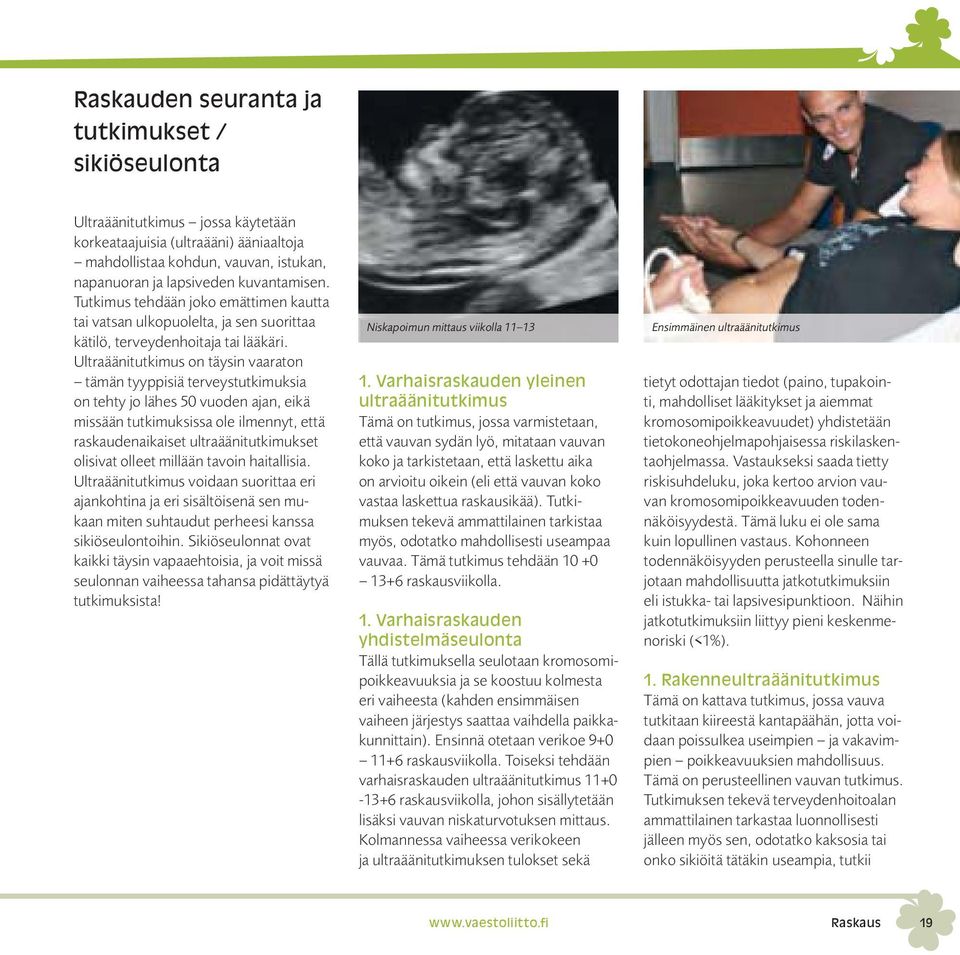 Raskauden seuranta ja tutkimukset / sikiöseulonta

Ultraäänitutkimus – jossa käytetään korkeataajuisia (ultraääni) ääniaaltoja – mahdollistaa kohdun, vauvan, istukan, napanuoran ja lapsiveden kuvantamisen. Tutkimus tehdään joko emättimen kautta tai vatsan ulkopuolelta, ja sen suorittaa kätilö, terveydenhoitaja tai lääkäri. Ultraäänitutkimus on täysin vaaraton – tämän tyyppisiä terveystutkimuksia on tehty jo lähes 50 vuoden ajan, eikä missään tutkimuksissa ole ilmennyt, että raskaudenaikaiset ultraäänitutkimukset olisivat olleet millään tavoin haitallisia. Ultraäänitutkimus voidaan suorittaa eri ajankohtina ja eri sisältöisenä sen mukaan miten suhtaudut perheesi kanssa sikiöseulontoihin. Sikiöseulonnat ovat kaikki täysin vapaaehtoisia, ja voit missä seulonnan vaiheessa tahansa pidättäytyä tutkimuksista!

Niskapoimun mittaus viikolla 11–13

1. Varhaisraskauden yleinen ultraäänitutkimus
Tämä on tutkimus, jossa varmistetaan, että vauvan sydän lyö, mitataan vauvan koko ja tarkistetaan, että laskettu aika on arvioitu oikein (eli että vauvan koko vastaa laskettua raskausikää). Tutkimuksen tekevä ammattilainen tarkistaa myös, odotatko mahdollisesti useampaa vauvaa. Tämä tutkimus tehdään 10 +0 – 13+6 raskausviikolla.

1. Varhaisraskauden yhdistelmäseulonta
Tällä tutkimuksella seulotaan kromosomipoikkeavuuksia ja se koostuu kolmesta eri vaiheesta (kahden ensimmäisen vaiheen järjestys saattaa vaihdella paikkakunnittain). Ensinnä otetaan verikoe 9+0 – 11+6 raskausviikolla. Toiseksi tehdään varhaisraskauden ultraäänitutkimus 11+0 -13+6 raskausviikolla, johon sisällytetään lisäksi vauvan niskaturvotuksen mittaus. Kolmannessa vaiheessa verikokeen ja ultraäänitutkimuksen tulokset sekä

Ensimmäinen ultraäänitutkimus

tietyt odottajan tiedot (paino, tupakointi, mahdolliset lääkitykset ja aiemmat kromosomipoikkeavuudet) yhdistetään tietokoneohjelmapohjaisessa riskilaskentaohjelmassa. Vastaukseksi saada tietty riskisuhdeluku, joka kertoo arvion vauvan kromosomipoikkeavuuden todennäköisyydestä. Tämä luku ei ole sama kuin lopullinen vastaus. Kohonneen todennäköisyyden perusteella sinulle tarjotaan mahdollisuutta jatkotutkimuksiin eli istukka- tai lapsivesipunktioon. Näihin jatkotutkimuksiin liittyy pieni keskenmenoriski (<1%).

1. Rakenneultraäänitutkimus
Tämä on kattava tutkimus, jossa vauva tutkitaan kiireestä kantapäähän, jotta voidaan poissulkea useimpien – ja vakavimpien – poikkeavuuksien mahdollisuus. Tämä on perusteellinen vauvan tutkimus. Tutkimuksen tekevä terveydenhoitoalan ammattilainen tarkastaa luonnollisesti jälleen myös sen, odotatko kaksosia tai onko sikiöitä tätäkin useampia, tutkii

www.vaestoliitto.fi

Raskaus 19